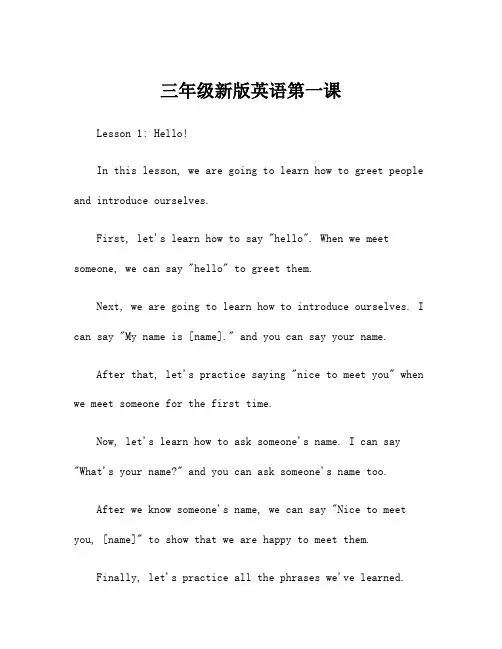 三年级新版英语第一课

Lesson 1: Hello!

In this lesson, we are going to learn how to greet people and introduce ourselves.

First, let's learn how to say "hello". When we meet someone, we can say "hello" to greet them.

Next, we are going to learn how to introduce ourselves. I can say "My name is [name]." and you can say your name.

After that, let's practice saying "nice to meet you" when we meet someone for the first time.

Now, let's learn how to ask someone's name. I can say "What's your name?" and you can ask someone's name too.

After we know someone's name, we can say "Nice to meet you, [name]" to show that we are happy to meet them.

Finally, let's practice all the phrases we've learned.